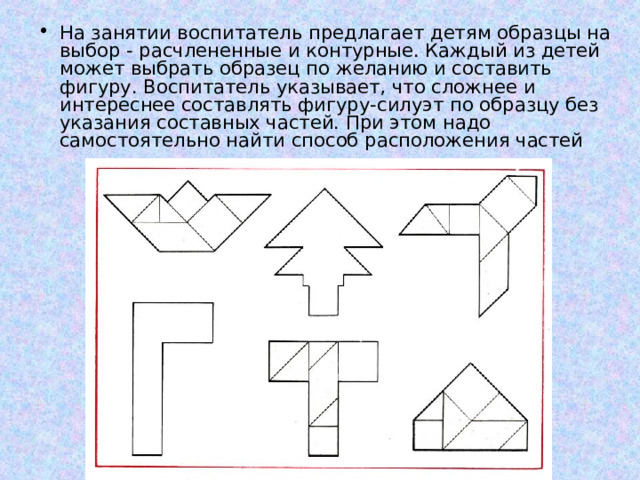 • На занятии воспитатель предлагает детям образцы на выбор - расчлененные и контурные. Каждый из детей может выбрать образец по желанию и составить фигуру. Воспитатель указывает, что сложнее и интереснее составлять фигуру-силуэт по образцу без указания составных частей. При этом надо самостоятельно найти способ расположения частей